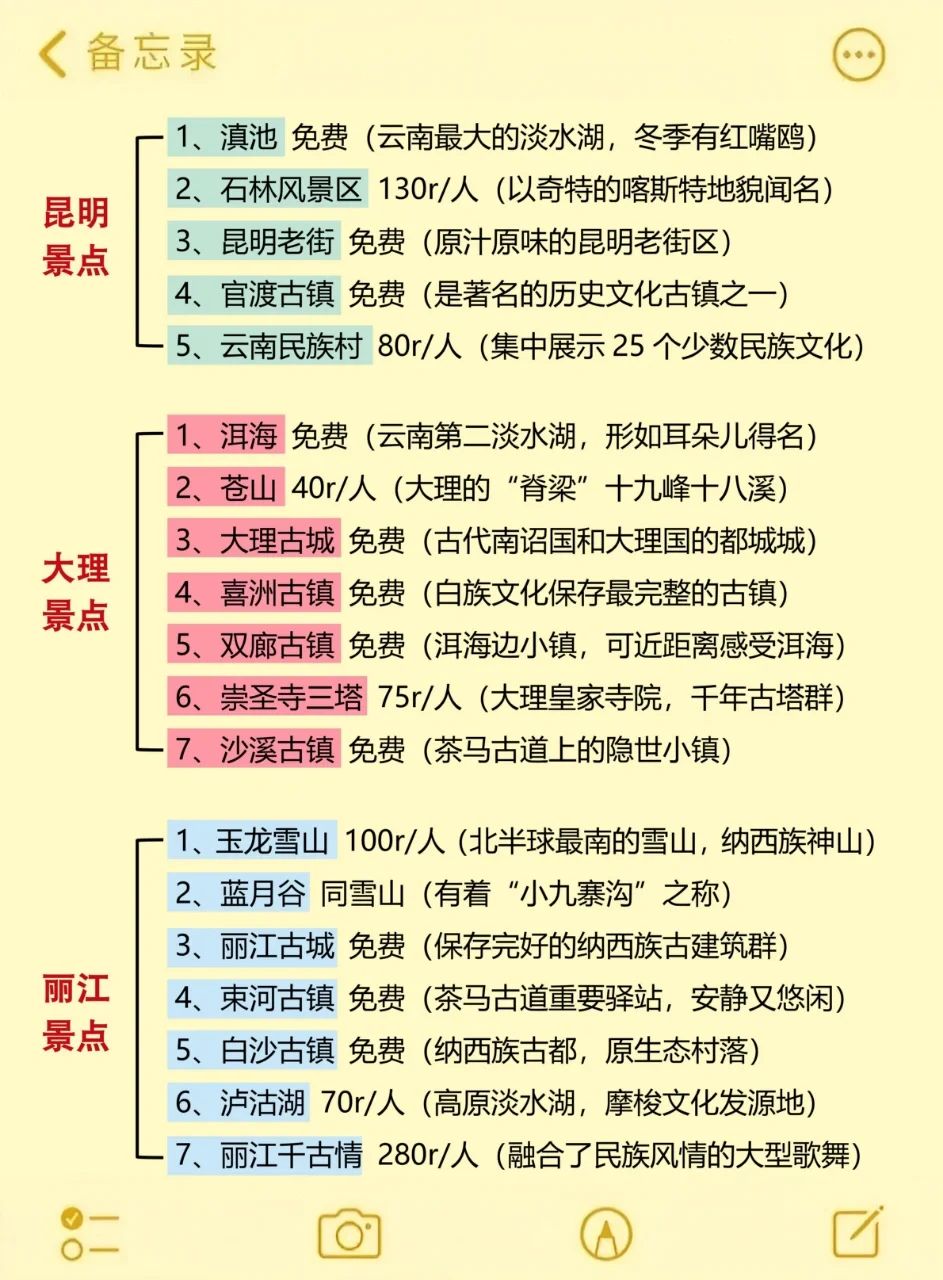 备忘录

昆明景点

1、滇池 免费（云南最大的淡水湖，冬季有红嘴鸥）
2、石林风景区 130r/人（以奇特的喀斯特地貌闻名）
3、昆明老街 免费（原汁原味的昆明老街区）
4、官渡古镇 免费（是著名的历史文化古镇之一）
5、云南民族村 80r/人（集中展示 25 个少数民族文化）

大理景点

1、洱海 免费（云南第二淡水湖，形如耳朵儿得名）
2、苍山 40r/人（大理的“脊梁”十九峰十八溪）
3、大理古城 免费（古代南诏国和大理国的都城城）
4、喜洲古镇 免费（白族文化保存最完整的古镇）
5、双廊古镇 免费（洱海边小镇，可近距离感受洱海）
6、崇圣寺三塔 75r/人（大理皇家寺院，千年古塔群）
7、沙溪古镇 免费（茶马古道上的隐世小镇）

丽江景点

1、玉龙雪山 100r/人（北半球最南的雪山，纳西族神山）
2、蓝月谷 同雪山（有着“小九寨沟”之称）
3、丽江古城 免费（保存完好的纳西族古建筑群）
4、束河古镇 免费（茶马古道重要驿站，安静又悠闲）
5、白沙古镇 免费（纳西族古都，原生态村落）
6、泸沽湖 70r/人（高原淡水湖，摩梭文化发源地）
7、丽江千古情 280r/人（融合了民族风情的大型歌舞）